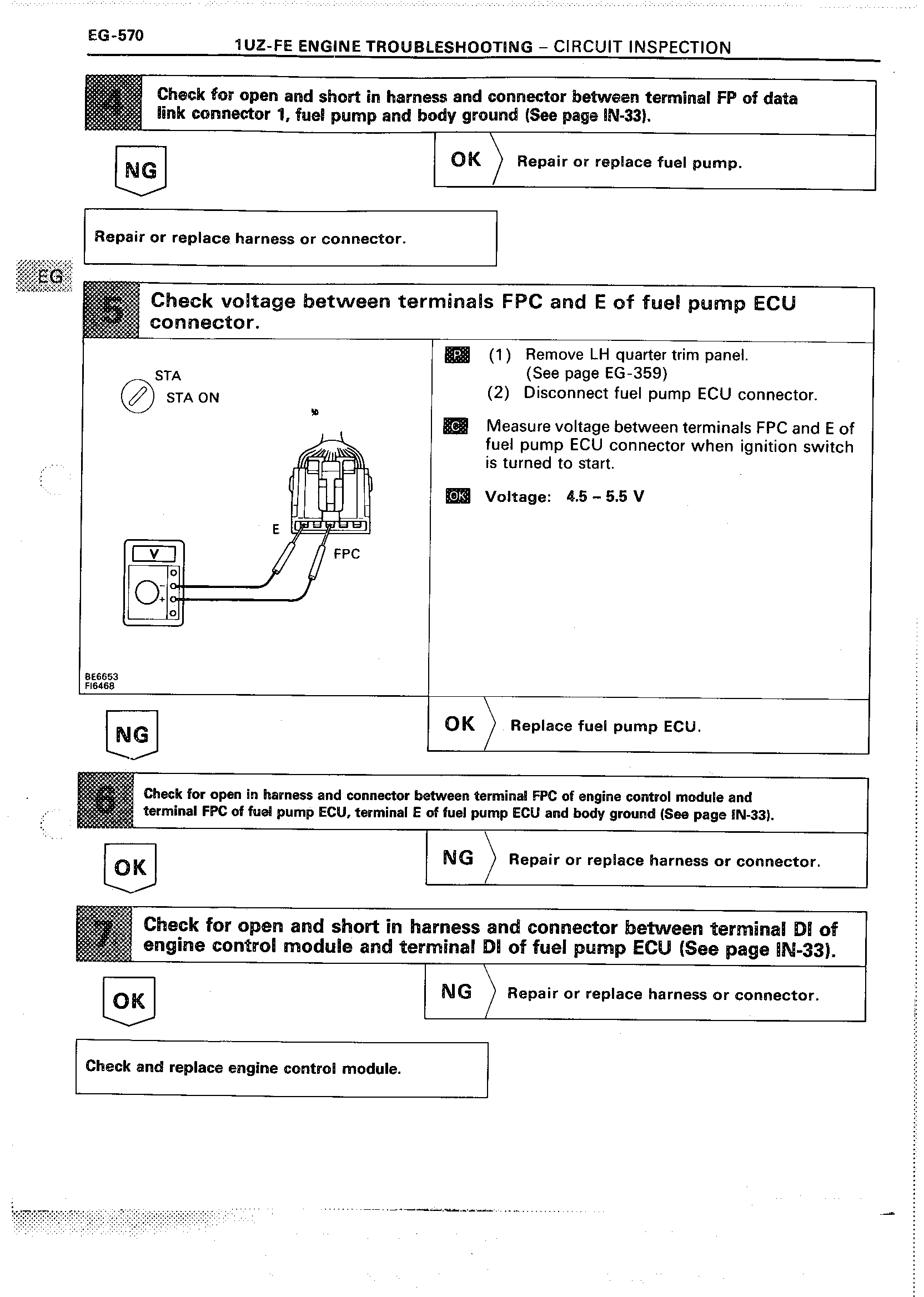 EG-570

1UZ-FE ENGINE TROUBLESHOOTING – CIRCUIT INSPECTION

4

Check for open and short in harness and connector between terminal FP of data link connector 1, fuel pump and body ground (See page IN-33).

NG

OK

Repair or replace fuel pump.

Repair or replace harness or connector.

EG

5

Check voltage between terminals FPC and E of fuel pump ECU connector.

STA

STA ON

E

FPC

V

BE6653
FI6468

P (1) Remove LH quarter trim panel. (See page EG-359)
(2) Disconnect fuel pump ECU connector.

C Measure voltage between terminals FPC and E of fuel pump ECU connector when ignition switch is turned to start.

OK Voltage: 4.5 – 5.5 V

NG

OK

Replace fuel pump ECU.

6

Check for open in harness and connector between terminal FPC of engine control module and terminal FPC of fuel pump ECU, terminal E of fuel pump ECU and body ground (See page IN-33).

OK

NG

Repair or replace harness or connector.

7

Check for open and short in harness and connector between terminal DI of engine control module and terminal DI of fuel pump ECU (See page IN-33).

OK

NG

Repair or replace harness or connector.

Check and replace engine control module.